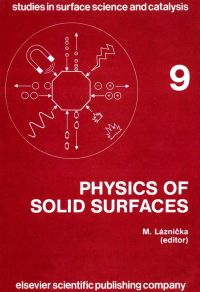 studies in surface science and catalysis

9

PHYSICS OF SOLID SURFACES

M. Láznička (editor)

elsevier scientific publishing company